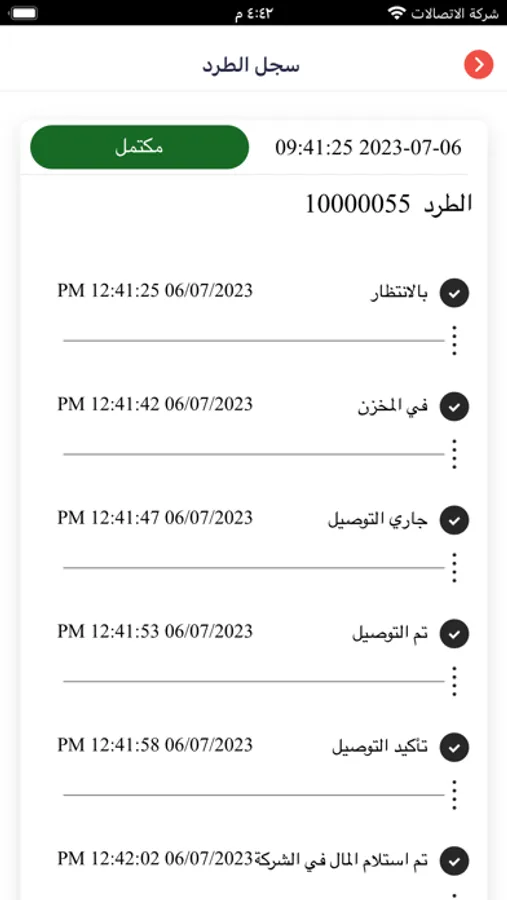 شركة الاتصالات
٤:٤٢ م

سجل الطرد

09:41:25 2023-07-06
مكتمل

الطرد 10000055

بالانتظار
PM 12:41:25 06/07/2023

في المخزن
PM 12:41:42 06/07/2023

جاري التوصيل
PM 12:41:47 06/07/2023

تم التوصيل
PM 12:41:53 06/07/2023

تأكيد التوصيل
PM 12:41:58 06/07/2023

تم استلام المال في الشركة
PM 12:42:02 06/07/2023